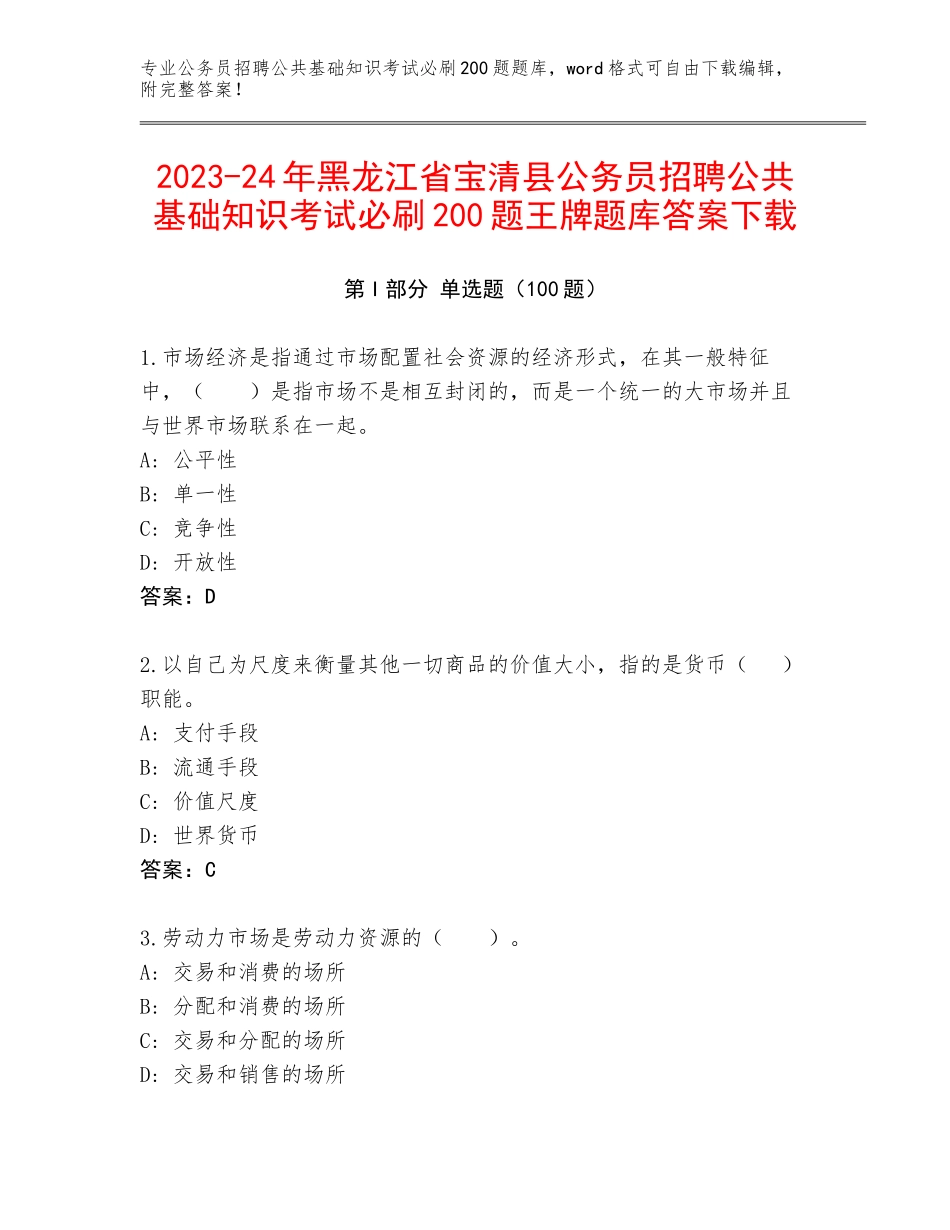 专业公务员招聘公共基础知识考试必刷200题题库，word格式可自由下载编辑，附完整答案！

2023-24年黑龙江省宝清县公务员招聘公共基础知识考试必刷200题王牌题库答案下载

第I部分 单选题（100题）

1.市场经济是指通过市场配置社会资源的经济形式，在其一般特征中，（　　）是指市场不是相互封闭的，而是一个统一的大市场并且与世界市场联系在一起。
A：公平性
B：单一性
C：竞争性
D：开放性
答案：D

2.以自己为尺度来衡量其他一切商品的价值大小，指的是货币（　　）职能。
A：支付手段
B：流通手段
C：价值尺度
D：世界货币
答案：C

3.劳动力市场是劳动力资源的（　　）。
A：交易和消费的场所
B：分配和消费的场所
C：交易和分配的场所
D：交易和销售的场所